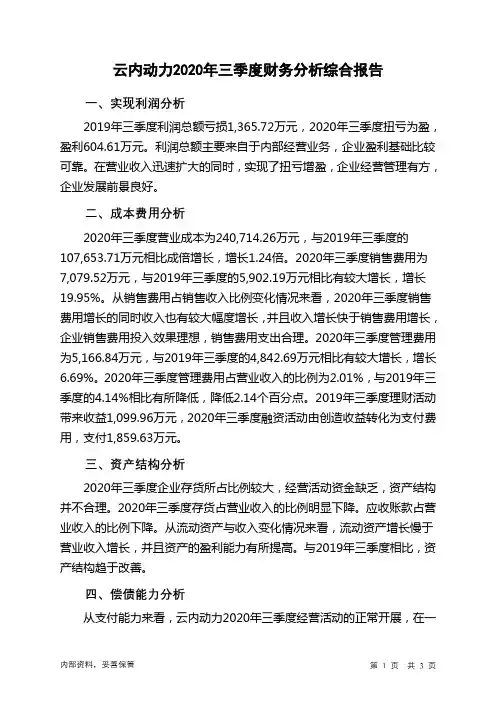 云内动力2020年三季度财务分析综合报告

一、实现利润分析

2019年三季度利润总额亏损1,365.72万元，2020年三季度扭亏为盈，盈利604.61万元。利润总额主要来自于内部经营业务，企业盈利基础比较可靠。在营业收入迅速扩大的同时，实现了扭亏增盈，企业经营管理有方，企业发展前景良好。

二、成本费用分析

2020年三季度营业成本为240,714.26万元，与2019年三季度的107,653.71万元相比成倍增长，增长1.24倍。2020年三季度销售费用为7,079.52万元，与2019年三季度的5,902.19万元相比有较大增长，增长19.95%。从销售费用占销售收入比例变化情况来看，2020年三季度销售费用增长的同时收入也有较大幅度增长，并且收入增长快于销售费用增长，企业销售费用投入效果理想，销售费用支出合理。2020年三季度管理费用为5,166.84万元，与2019年三季度的4,842.69万元相比有较大增长，增长6.69%。2020年三季度管理费用占营业收入的比例为2.01%，与2019年三季度的4.14%相比有所降低，降低2.14个百分点。2019年三季度理财活动带来收益1,099.96万元，2020年三季度融资活动由创造收益转化为支付费用，支付1,859.63万元。

三、资产结构分析

2020年三季度企业存货所占比例较大，经营活动资金缺乏，资产结构并不合理。2020年三季度存货占营业收入的比例明显下降。应收账款占营业收入的比例下降。从流动资产与收入变化情况来看，流动资产增长慢于营业收入增长，并且资产的盈利能力有所提高。与2019年三季度相比，资产结构趋于改善。

四、偿债能力分析

从支付能力来看，云内动力2020年三季度经营活动的正常开展，在一

内部资料，妥善保管

第 1 页 共 3 页